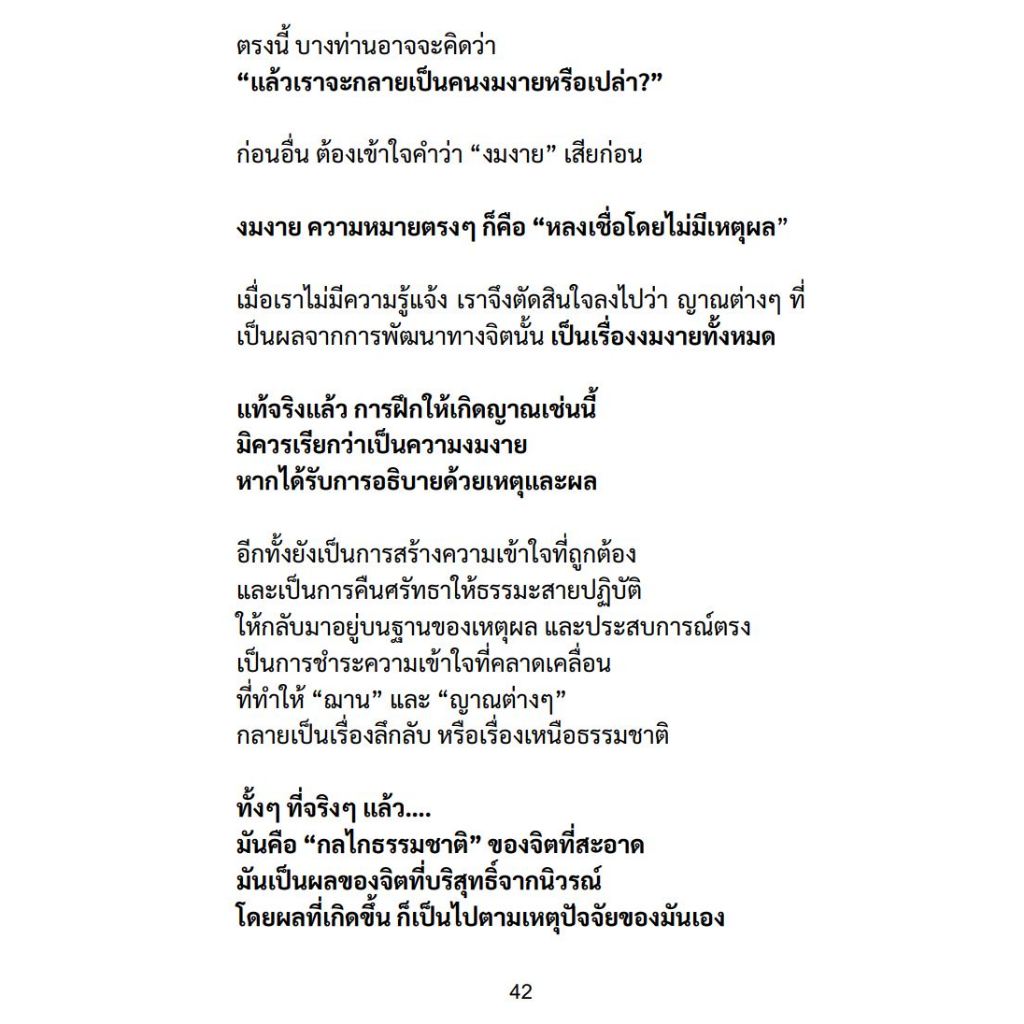 ตรงนี้ บางท่านอาจจะคิดว่า
“แล้วเราจะกลายเป็นคนงมงายหรือเปล่า?”

ก่อนอื่น ต้องเข้าใจคำว่า “งมงาย” เสียก่อน

งมงาย ความหมายตรงๆ ก็คือ “หลงเชื่อโดยไม่มีเหตุผล”

เมื่อเราไม่มีความรู้แจ้ง เราจึงตัดสินใจลงไปว่า ญาณต่างๆ ที่เป็นผลจากการพัฒนาทางจิตนั้น เป็นเรื่องงมงายทั้งหมด

แท้จริงแล้ว การฝึกให้เกิดญาณเช่นนี้
มิควรเรียกว่าเป็นความงมงาย
หากได้รับการอธิบายด้วยเหตุและผล

อีกทั้งยังเป็นการสร้างความเข้าใจที่ถูกต้อง
และเป็นการคืนศรัทธาให้ธรรมะสายปฏิบัติ
ให้กลับมาอยู่บนฐานของเหตุผล และประสบการณ์ตรง
เป็นการชำระความเข้าใจที่คลาดเคลื่อน
ที่ทำให้ “ฌาน” และ “ญาณต่างๆ”
กลายเป็นเรื่องลึกลับ หรือเรื่องเหนือธรรมชาติ

ทั้งๆ ที่จริงๆ แล้ว....
มันคือ “กลไกธรรมชาติ” ของจิตที่สะอาด
มันเป็นผลของจิตที่บริสุทธิ์จากนิวรณ์
โดยผลที่เกิดขึ้น ก็เป็นไปตามเหตุปัจจัยของมันเอง

42